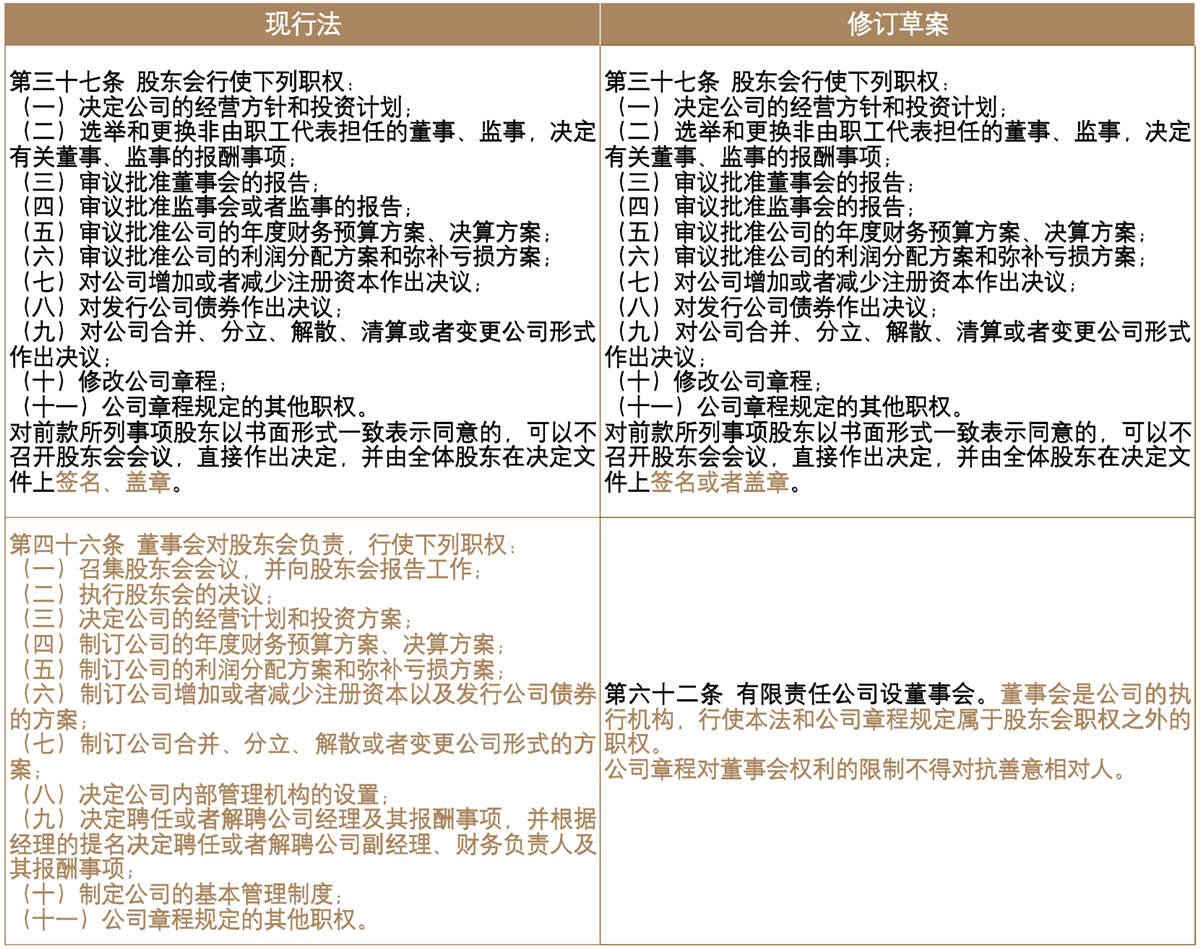 | 现行法 | 修订草案 |
|---|---|
| 第三十七条 股东会行使下列职权：<br>（一）决定公司的经营方针和投资计划；<br>（二）选举和更换非由职工代表担任的董事、监事，决定有关董事、监事的报酬事项；<br>（三）审议批准董事会的报告；<br>（四）审议批准监事会或者监事的报告；<br>（五）审议批准公司的年度财务预算方案、决算方案；<br>（六）审议批准公司的利润分配方案和弥补亏损方案；<br>（七）对公司增加或者减少注册资本作出决议；<br>（八）对发行公司债券作出决议；<br>（九）对公司合并、分立、解散、清算或者变更公司形式作出决议；<br>（十）修改公司章程；<br>（十一）公司章程规定的其他职权。<br>对前款所列事项股东以书面形式一致表示同意的，可以不召开股东会会议，直接作出决定，并由全体股东在决定文件上签名、盖章。 | 第三十七条 股东会行使下列职权：<br>（一）决定公司的经营方针和投资计划；<br>（二）选举和更换非由职工代表担任的董事、监事，决定有关董事、监事的报酬事项；<br>（三）审议批准董事会的报告；<br>（四）审议批准监事会的报告；<br>（五）审议批准公司的年度财务预算方案、决算方案；<br>（六）审议批准公司的利润分配方案和弥补亏损方案；<br>（七）对公司增加或者减少注册资本作出决议；<br>（八）对发行公司债券作出决议；<br>（九）对公司合并、分立、解散、清算或者变更公司形式作出决议；<br>（十）修改公司章程；<br>（十一）公司章程规定的其他职权。<br>对前款所列事项股东以书面形式一致表示同意的，可以不召开股东会会议，直接作出决定，并由全体股东在决定文件上签名或者盖章。 |
| 第四十六条 董事会对股东会负责，行使下列职权：<br>（一）召集股东会会议，并向股东会报告工作；<br>（二）执行股东会的决议；<br>（三）决定公司的经营计划和投资方案；<br>（四）制订公司的年度财务预算方案、决算方案；<br>（五）制订公司的利润分配方案和弥补亏损方案；<br>（六）制订公司增加或者减少注册资本以及发行公司债券的方案；<br>（七）制订公司合并、分立、解散或者变更公司形式的方案；<br>（八）决定公司内部管理机构的设置；<br>（九）决定聘任或者解聘公司经理及其报酬事项，并根据经理的提名决定聘任或者解聘公司副经理、财务负责人及其报酬事项；<br>（十）制定公司的基本管理制度；<br>（十一）公司章程规定的其他职权。 | 第六十二条 有限责任公司设董事会。董事会是公司的执行机构，行使本法和公司章程规定属于股东会职权之外的职权。<br>公司章程对董事会权利的限制不得对抗善意相对人。 |